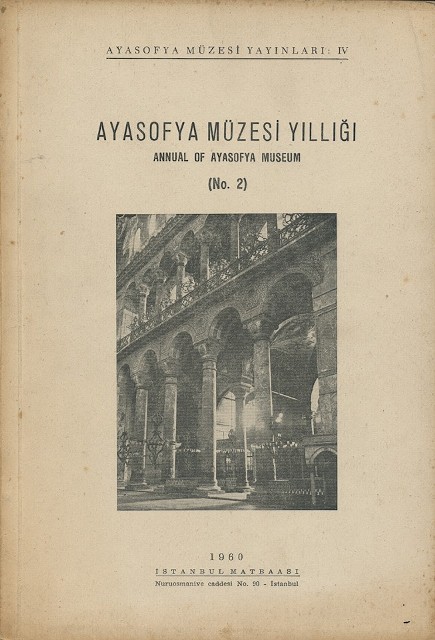 AYASOFYA MÜZESİ YAYINLARI: IV

AYASOFYA MÜZESİ YILLIĞI
ANNUAL OF AYASOFYA MUSEUM
(No. 2)

1960
İSTANBUL MATBAASI
Nuruosmaniye caddesi No. 90 - İstanbul